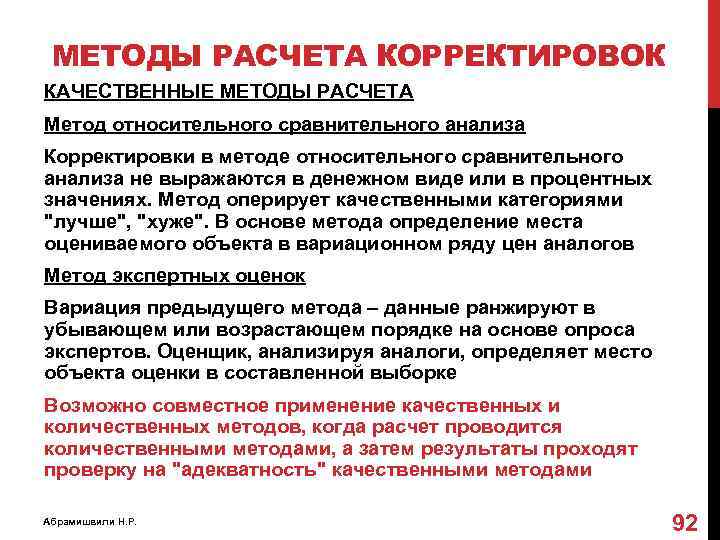 МЕТОДЫ РАСЧЕТА КОРРЕКТИРОВОК

КАЧЕСТВЕННЫЕ МЕТОДЫ РАСЧЕТА

Метод относительного сравнительного анализа

Корректировки в методе относительного сравнительного анализа не выражаются в денежном виде или в процентных значениях. Метод оперирует качественными категориями "лучше", "хуже". В основе метода определение места оцениваемого объекта в вариационном ряду цен аналогов

Метод экспертных оценок

Вариация предыдущего метода – данные ранжируют в убывающем или возрастающем порядке на основе опроса экспертов. Оценщик, анализируя аналоги, определяет место объекта оценки в составленной выборке

Возможно совместное применение качественных и количественных методов, когда расчет проводится количественными методами, а затем результаты проходят проверку на "адекватность" качественными методами

Абрамишвили Н.Р.

92